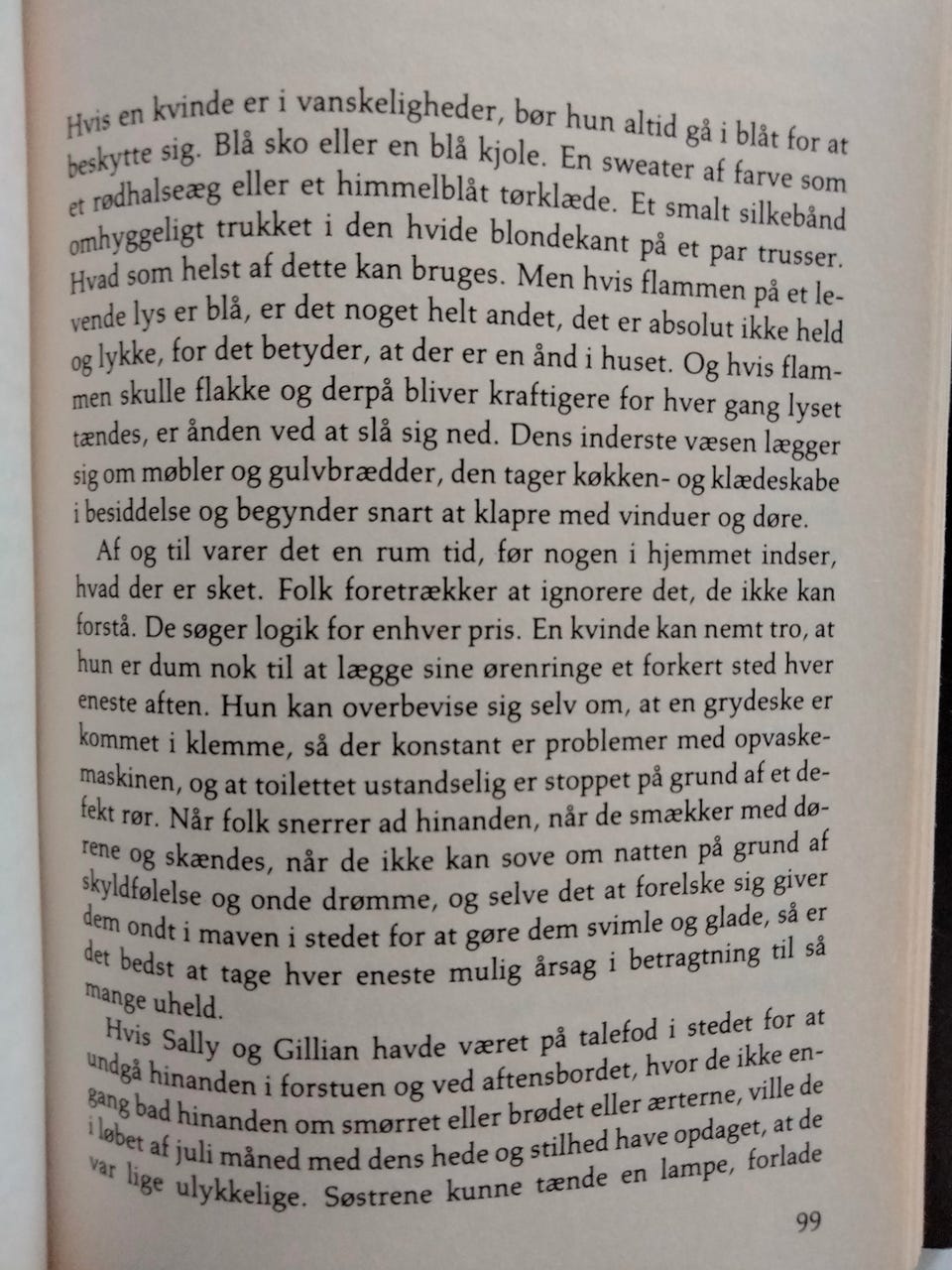 Hvis en kvinde er i vanskeligheder, bør hun altid gå i blåt for at beskytte sig. Blå sko eller en blå kjole. En sweater af farve som et rødhalseæg eller et himmelblåt tørklæde. Et smalt silkebånd omhyggeligt trukket i den hvide blondekant på et par trusser. Hvad som helst af dette kan bruges. Men hvis flammen på et levende lys er blå, er det noget helt andet, det er absolut ikke held og lykke, for det betyder, at der er en ånd i huset. Og hvis flammen skulle flakke og derpå bliver kraftigere for hver gang lyset tændes, er ånden ved at slå sig ned. Dens inderste væsen lægger sig om møbler og gulvbrædder, den tager køkken- og klædeskabe i besiddelse og begynder snart at klapre med vinduer og døre.

Af og til varer det en rum tid, før nogen i hjemmet indser, hvad der er sket. Folk foretrækker at ignorere det, de ikke kan forstå. De søger logik for enhver pris. En kvinde kan nemt tro, at hun er dum nok til at lægge sine ørenringe et forkert sted hver eneste aften. Hun kan overbevise sig selv om, at en grydeske er kommet i klemme, så der konstant er problemer med opvaskemaskinen, og at toilettet ustandselig er stoppet på grund af et defekt rør. Når folk snerrer ad hinanden, når de smækker med dørene og skændes, når de ikke kan sove om natten på grund af skyldfølelse og onde drømme, og selve det at forelske sig giver dem ondt i maven i stedet for at gøre dem svimle og glade, så er det bedst at tage hver eneste mulig årsag i betragtning til så mange uheld.

Hvis Sally og Gillian havde været på talefod i stedet for at undgå hinanden i forstuen og ved aftensbordet, hvor de ikke engang bad hinanden om smørret eller brødet eller ærterne, ville de i løbet af juli måned med dens hede og stilhed have opdaget, at de var lige ulykkelige. Søstrene kunne tænde en lampe, forlade

99